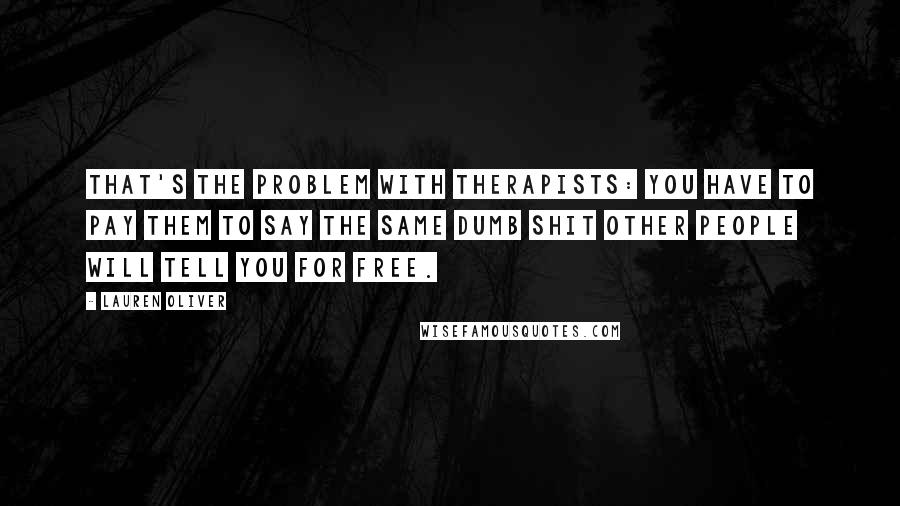 THAT'S THE PROBLEM WITH THERAPISTS: YOU HAVE TO PAY THEM TO SAY THE SAME DUMB SHIT OTHER PEOPLE WILL TELL YOU FOR FREE.

- LAUREN OLIVER

WISEFAMOUSQUOTES.COM